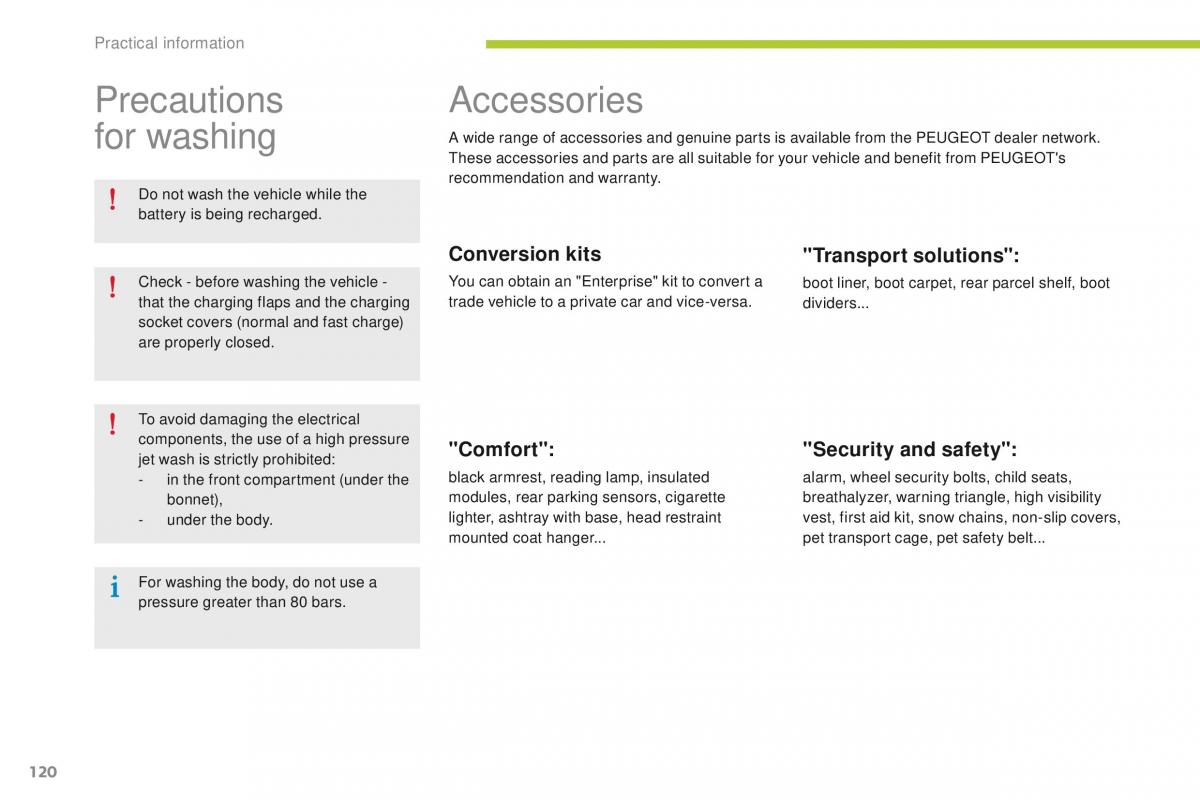 Practical information

Precautions for washing

!
Do not wash the vehicle while the battery is being recharged.

!
Check - before washing the vehicle - that the charging flaps and the charging socket covers (normal and fast charge) are properly closed.

!
To avoid damaging the electrical components, the use of a high pressure jet wash is strictly prohibited:
- in the front compartment (under the bonnet),
- under the body.

i
For washing the body, do not use a pressure greater than 80 bars.

Accessories

A wide range of accessories and genuine parts is available from the PEUGEOT dealer network. These accessories and parts are all suitable for your vehicle and benefit from PEUGEOT's recommendation and warranty.

Conversion kits

You can obtain an "Enterprise" kit to convert a trade vehicle to a private car and vice-versa.

"Comfort":

black armrest, reading lamp, insulated modules, rear parking sensors, cigarette lighter, ashtray with base, head restraint mounted coat hanger...

"Transport solutions":

boot liner, boot carpet, rear parcel shelf, boot dividers...

"Security and safety":

alarm, wheel security bolts, child seats, breathalyzer, warning triangle, high visibility vest, first aid kit, snow chains, non-slip covers, pet transport cage, pet safety belt...

120